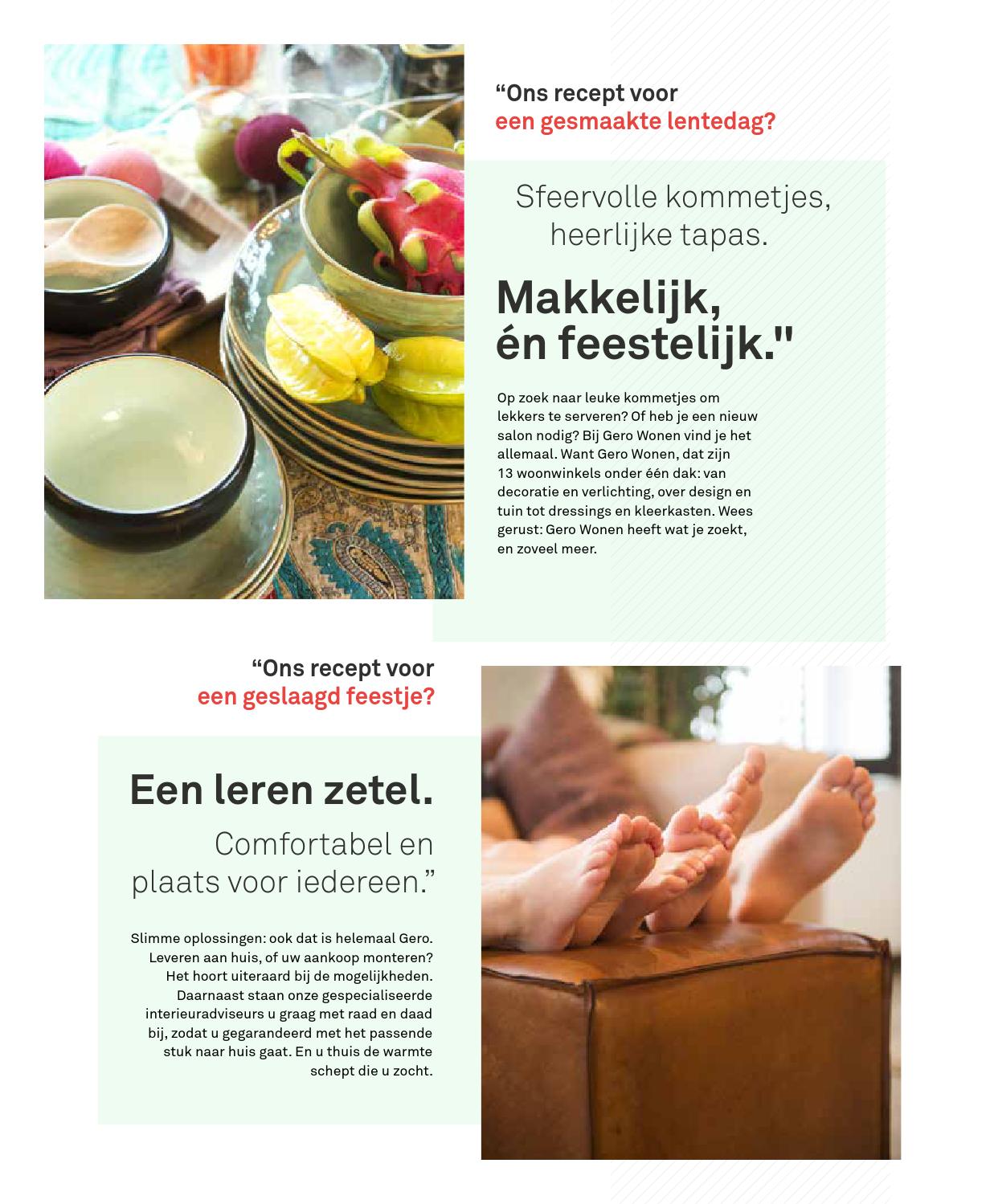 “Ons recept voor
een gesmaakte lentedag?

Sfeervolle kommetjes,
heerlijke tapas.

Makkelijk,
én feestelijk."

Op zoek naar leuke kommetjes om lekkers te serveren? Of heb je een nieuw salon nodig? Bij Gero Wonen vind je het allemaal. Want Gero Wonen, dat zijn 13 woonwinkels onder één dak: van decoratie en verlichting, over design en tuin tot dressings en kleerkasten. Wees gerust: Gero Wonen heeft wat je zoekt, en zoveel meer.

“Ons recept voor
een geslaagd feestje?

Een leren zetel.

Comfortabel en
plaats voor iedereen.”

Slimme oplossingen: ook dat is helemaal Gero. Leveren aan huis, of uw aankoop monteren? Het hoort uiteraard bij de mogelijkheden. Daarnaast staan onze gespecialiseerde interieuradviseurs u graag met raad en daad bij, zodat u gegarandeerd met het passende stuk naar huis gaat. En u thuis de warmte schept die u zocht.